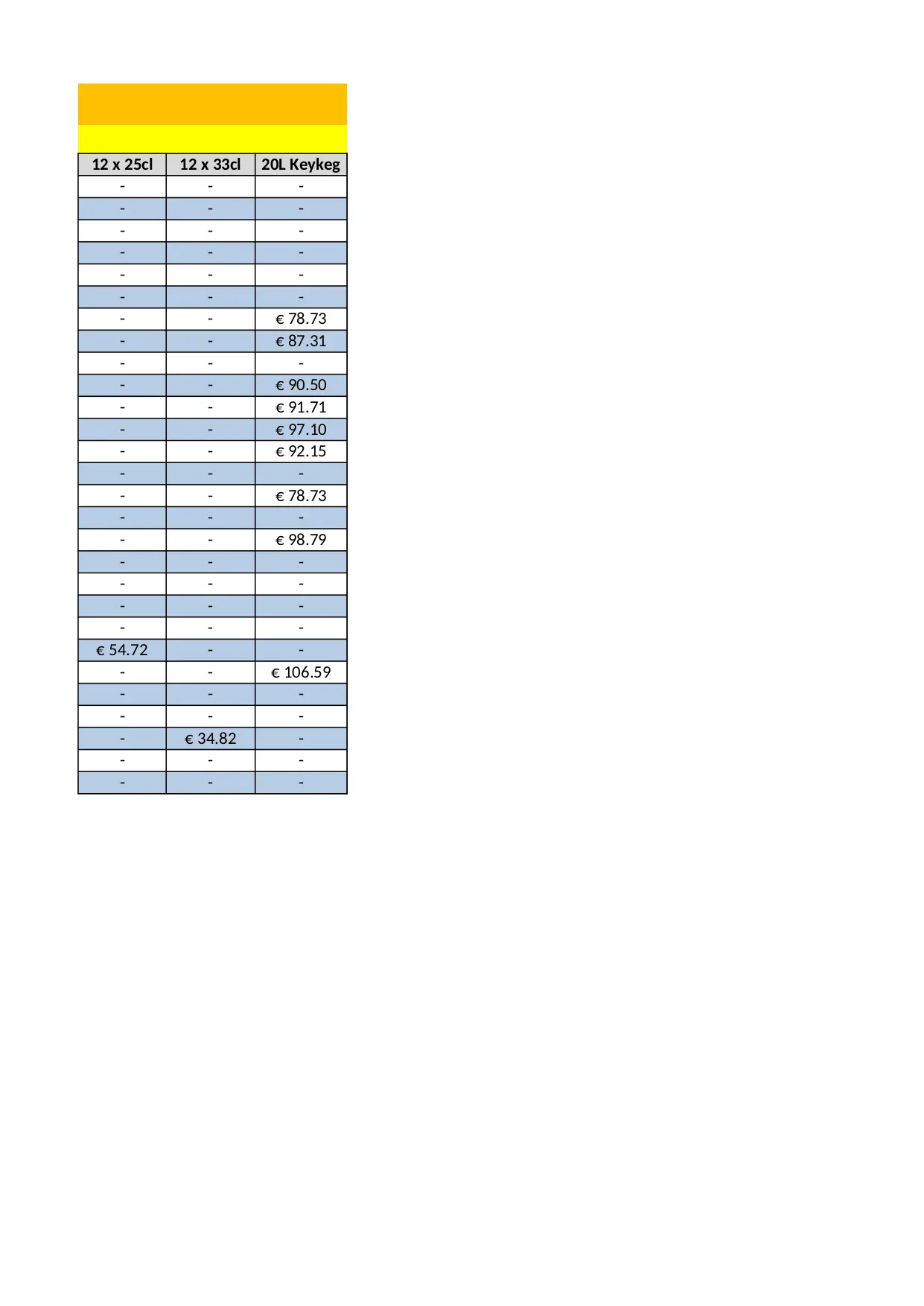 | 12 x 25cl | 12 x 33cl | 20L Keykeg |
|---|---|---|
| - | - | - |
| - | - | - |
| - | - | - |
| - | - | - |
| - | - | - |
| - | - | - |
| - | - | € 78.73 |
| - | - | € 87.31 |
| - | - | - |
| - | - | € 90.50 |
| - | - | € 91.71 |
| - | - | € 97.10 |
| - | - | € 92.15 |
| - | - | - |
| - | - | € 78.73 |
| - | - | - |
| - | - | € 98.79 |
| - | - | - |
| - | - | - |
| - | - | - |
| - | - | - |
| € 54.72 | - | - |
| - | - | € 106.59 |
| - | - | - |
| - | - | - |
| - | € 34.82 | - |
| - | - | - |
| - | - | - |